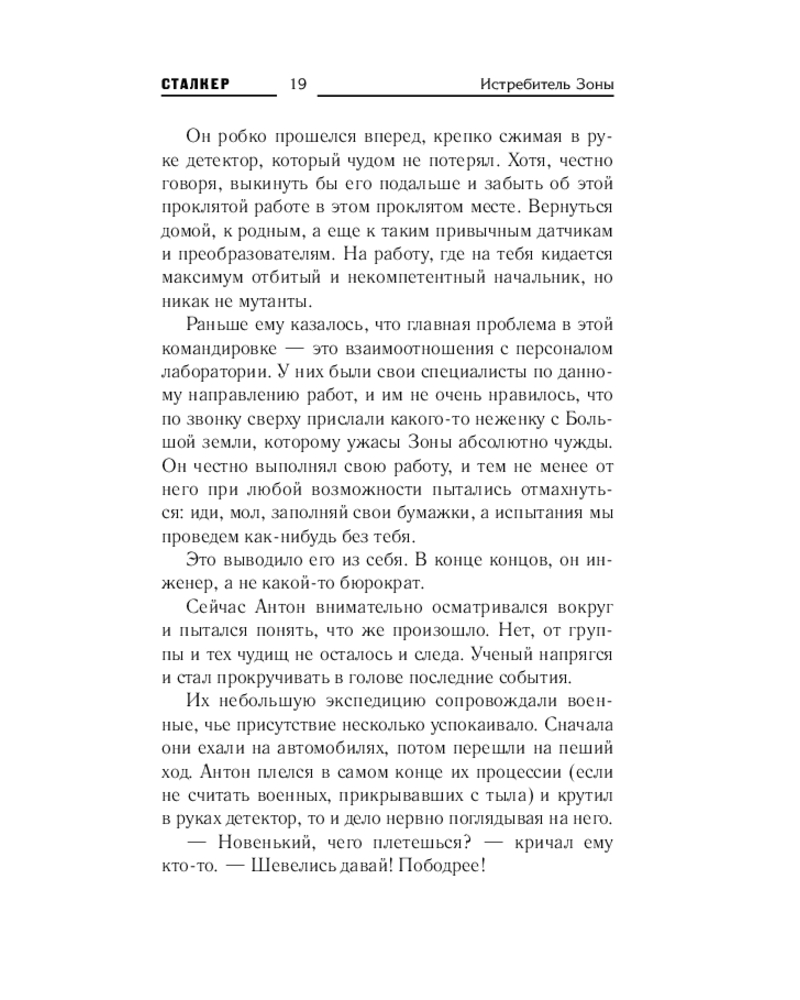 СТАЛКЕР 19 Истребитель Зоны

Он робко прошелся вперед, крепко сжимая в руке детектор, который чудом не потерял. Хотя, честно говоря, выкинуть бы его подальше и забыть об этой проклятой работе в этом проклятом месте. Вернуться домой, к родным, а еще к таким привычным датчикам и преобразователям. На работу, где на тебя кидается максимум отбитый и некомпетентный начальник, но никак не мутанты.

Раньше ему казалось, что главная проблема в этой командировке — это взаимоотношения с персоналом лаборатории. У них были свои специалисты по данному направлению работ, и им не очень нравилось, что по звонку сверху прислали какого-то неженку с Большой земли, которому ужасы Зоны абсолютно чужды. Он честно выполнял свою работу, и тем не менее от него при любой возможности пытались отмахнуться: иди, мол, заполняй свои бумажки, а испытания мы проведем как-нибудь без тебя.

Это выводило его из себя. В конце концов, он инженер, а не какой-то бюрократ.

Сейчас Антон внимательно осматривался вокруг и пытался понять, что же произошло. Нет, от группы и тех чудищ не осталось и следа. Ученый напрягся и стал прокручивать в голове последние события.

Их небольшую экспедицию сопровождали военные, чье присутствие несколько успокаивало. Сначала они ехали на автомобилях, потом перешли на пеший ход. Антон плелся в самом конце их процессии (если не считать военных, прикрывавших с тыла) и крутил в руках детектор, то и дело нервно поглядывая на него.

— Новенький, чего плетешься? — кричал ему кто-то. — Шевелись давай! Пободрее!